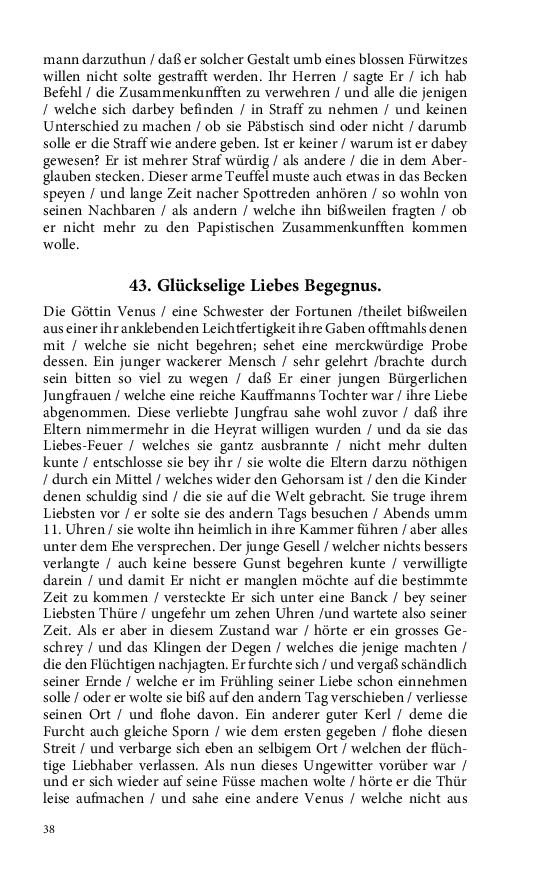 mann darzuthun / daß er solcher Gestalt umb eines blossen Fürwitzes willen nicht solte gestrafft werden. Ihr Herren / sagte Er / ich hab Befehl / die Zusammenkunfften zu verwehren / und alle die jenigen / welche sich darbey befinden / in Straff zu nehmen / und keinen Unterschied zu machen / ob sie Päbstisch sind oder nicht / darumb solle er die Straff wie andere geben. Ist er keiner / warum ist er dabey gewesen? Er ist mehrer Straf würdig / als andere / die in dem Aberglauben stecken. Dieser arme Teuffel muste auch etwas in das Becken speyen / und lange Zeit nacher Spottreden anhören / so wohln von seinen Nachbaren / als andern / welche ihn bißweilen fragten / ob er nicht mehr zu den Papistischen Zusammenkunfften kommen wolle.

43. Glückselige Liebes Begegnus.

Die Göttin Venus / eine Schwester der Fortunen /theilet bißweilen aus einer ihr anklebenden Leichtfertigkeit ihre Gaben offtmahls denen mit / welche sie nicht begehren; sehet eine merckwürdige Probe dessen. Ein junger wackerer Mensch / sehr gelehrt /brachte durch sein bitten so viel zu wegen / daß Er einer jungen Bürgerlichen Jungfrauen / welche eine reiche Kauffmanns Tochter war / ihre Liebe abgenommen. Diese verliebte Jungfrau sahe wohl zuvor / daß ihre Eltern nimmermehr in die Heyrat willigen wurden / und da sie das Liebes-Feuer / welches sie gantz ausbrannte / nicht mehr dulten kunte / entschlosse sie bey ihr / sie wolte die Eltern darzu nöthigen / durch ein Mittel / welches wider den Gehorsam ist / den die Kinder denen schuldig sind / die sie auf die Welt gebracht. Sie truge ihrem Liebsten vor / er solte sie des andern Tags besuchen / Abends umm 11. Uhren / sie wolte ihn heimlich in ihre Kammer führen / aber alles unter dem Ehe versprechen. Der junge Gesell / welcher nichts bessers verlangte / auch keine bessere Gunst begehren kunte / verwilligte darein / und damit Er nicht er manglen möchte auf die bestimmte Zeit zu kommen / versteckte Er sich unter eine Banck / bey seiner Liebsten Thüre / ungefehr um zehen Uhren /und wartete also seiner Zeit. Als er aber in diesem Zustand war / hörte er ein grosses Geschrey / und das Klingen der Degen / welches die jenige machten / die den Flüchtigen nachjagten. Er furchte sich / und vergaß schändlich seiner Ernde / welche er im Frühling seiner Liebe schon einnehmen solle / oder er wolte sie biß auf den andern Tag verschieben / verliesse seinen Ort / und flohe davon. Ein anderer guter Kerl / deme die Furcht auch gleiche Sporn / wie dem ersten gegeben / flohe diesen Streit / und verbarge sich eben an selbigem Ort / welchen der flüchtige Liebhaber verlassen. Als nun dieses Ungewitter vorüber war / und er sich wieder auf seine Füsse machen wolte / hörte er die Thür leise aufmachen / und sahe eine andere Venus / welche nicht aus

38